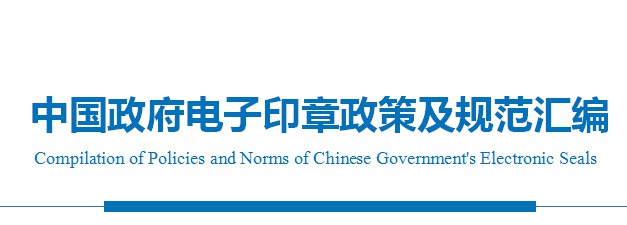 中国政府电子印章政策及规范汇编

Compilation of Policies and Norms of Chinese Government's Electronic Seals